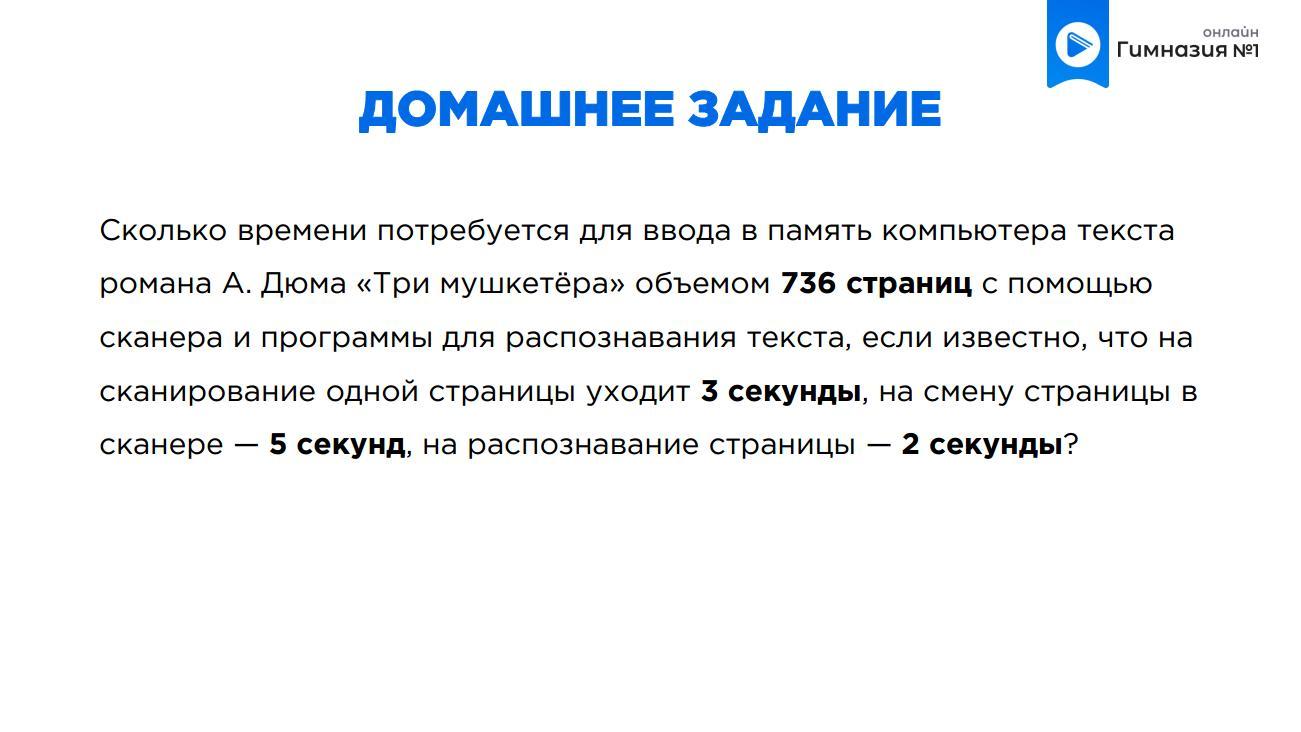 онлайн
Гимназия №1

ДОМАШНЕЕ ЗАДАНИЕ

Сколько времени потребуется для ввода в память компьютера текста романа А. Дюма «Три мушкетёра» объемом 736 страниц с помощью сканера и программы для распознавания текста, если известно, что на сканирование одной страницы уходит 3 секунды, на смену страницы в сканере — 5 секунд, на распознавание страницы — 2 секунды?